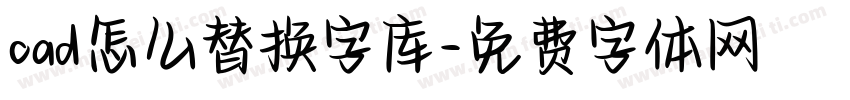 cad怎么替换字库-免费字体网